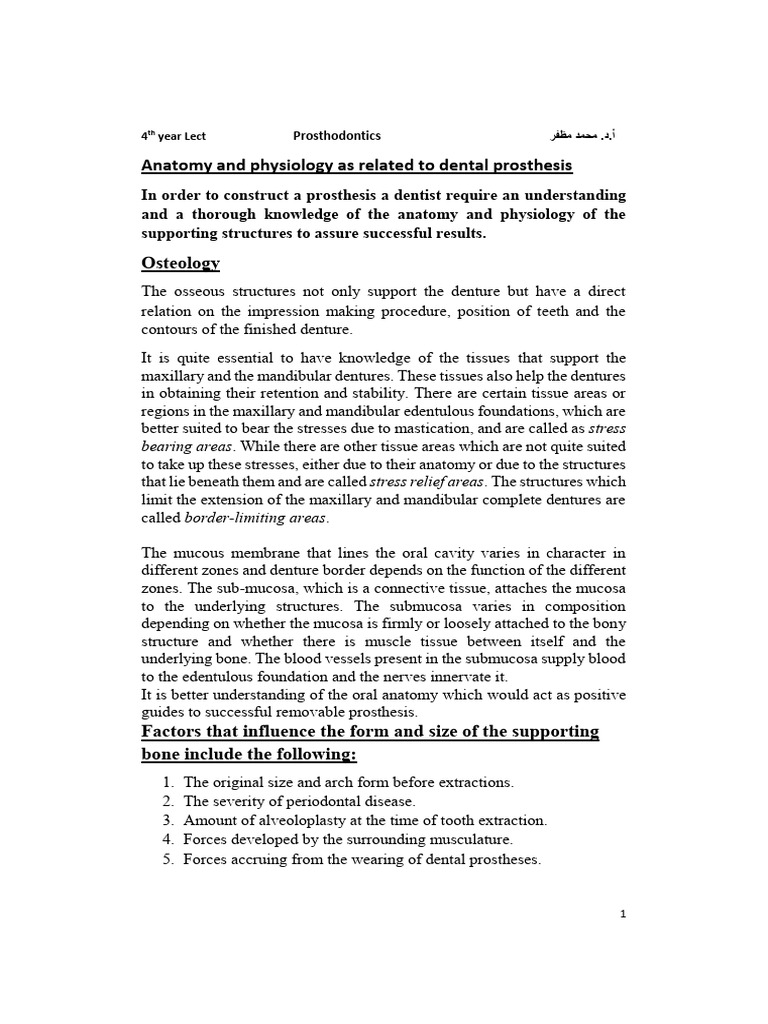 4$^{th}$ year Lect Prosthodontics أ.د. محمد مظفر

Anatomy and physiology as related to dental prosthesis

In order to construct a prosthesis a dentist require an understanding and a thorough knowledge of the anatomy and physiology of the supporting structures to assure successful results.

Osteology

The osseous structures not only support the denture but have a direct relation on the impression making procedure, position of teeth and the contours of the finished denture.

It is quite essential to have knowledge of the tissues that support the maxillary and the mandibular dentures. These tissues also help the dentures in obtaining their retention and stability. There are certain tissue areas or regions in the maxillary and mandibular edentulous foundations, which are better suited to bear the stresses due to mastication, and are called as stress bearing areas. While there are other tissue areas which are not quite suited to take up these stresses, either due to their anatomy or due to the structures that lie beneath them and are called stress relief areas. The structures which limit the extension of the maxillary and mandibular complete dentures are called border-limiting areas.

The mucous membrane that lines the oral cavity varies in character in different zones and denture border depends on the function of the different zones. The sub-mucosa, which is a connective tissue, attaches the mucosa to the underlying structures. The submucosa varies in composition depending on whether the mucosa is firmly or loosely attached to the bony structure and whether there is muscle tissue between itself and the underlying bone. The blood vessels present in the submucosa supply blood to the edentulous foundation and the nerves innervate it.
It is better understanding of the oral anatomy which would act as positive guides to successful removable prosthesis.

Factors that influence the form and size of the supporting bone include the following:

1. The original size and arch form before extractions.
2. The severity of periodontal disease.
3. Amount of alveoloplasty at the time of tooth extraction.
4. Forces developed by the surrounding musculature.
5. Forces accruing from the wearing of dental prostheses.

1